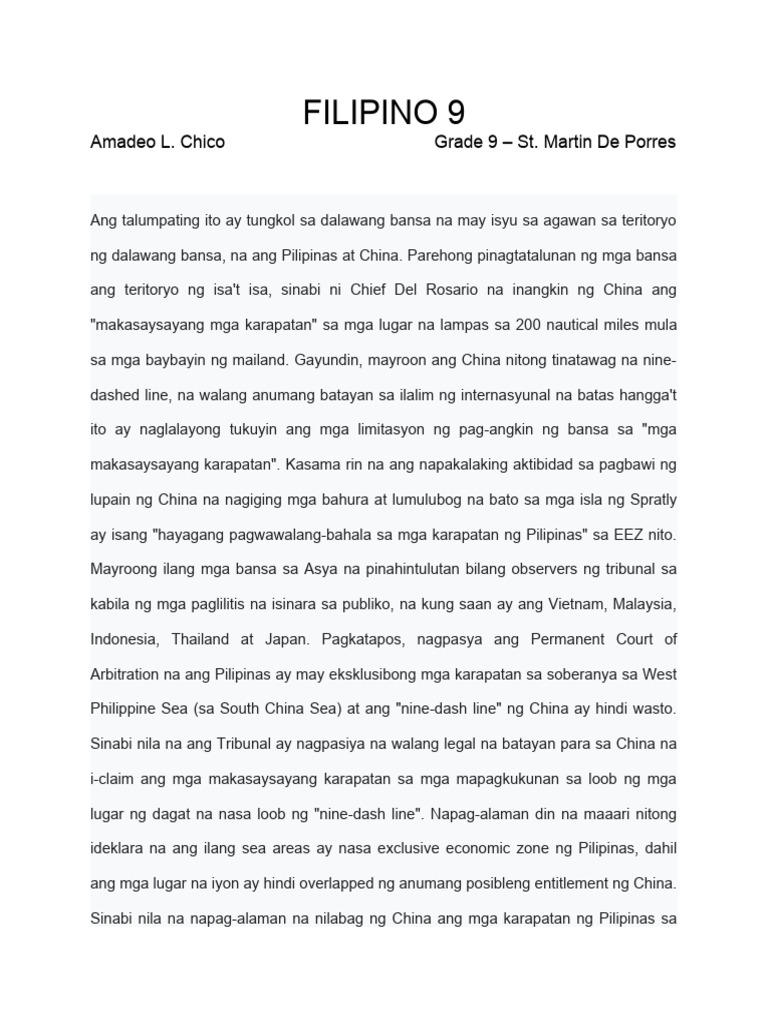 FILIPINO 9

Amadeo L. Chico

Grade 9 – St. Martin De Porres

Ang talumpating ito ay tungkol sa dalawang bansa na may isyu sa agawan sa teritoryo ng dalawang bansa, na ang Pilipinas at China. Parehong pinagtatalunan ng mga bansa ang teritoryo ng isa't isa, sinabi ni Chief Del Rosario na inangkin ng China ang "makasaysayang mga karapatan" sa mga lugar na lampas sa 200 nautical miles mula sa mga baybayin ng mailand. Gayundin, mayroon ang China nitong tinatawag na nine-dashed line, na walang anumang batayan sa ilalim ng internasyunal na batas hangga't ito ay naglalayong tukuyin ang mga limitasyon ng pag-angkin ng bansa sa "mga makasaysayang karapatan". Kasama rin na ang napakalaking aktibidad sa pagbawi ng lupain ng China na nagiging mga bahura at lumulubog na bato sa mga isla ng Spratly ay isang "hayagang pagwawalang-bahala sa mga karapatan ng Pilipinas" sa EEZ nito. Mayroong ilang mga bansa sa Asya na pinahintulutan bilang observers ng tribunal sa kabila ng mga paglilitis na isinara sa publiko, na kung saan ay ang Vietnam, Malaysia, Indonesia, Thailand at Japan. Pagkatapos, nagpasya ang Permanent Court of Arbitration na ang Pilipinas ay may eksklusibong mga karapatan sa soberanya sa West Philippine Sea (sa South China Sea) at ang "nine-dash line" ng China ay hindi wasto. Sinabi nila na ang Tribunal ay nagpasiya na walang legal na batayan para sa China na i-claim ang mga makasaysayang karapatan sa mga mapagkukunan sa loob ng mga lugar ng dagat na nasa loob ng "nine-dash line". Napag-alaman din na maaari nitong ideklara na ang ilang sea areas ay nasa exclusive economic zone ng Pilipinas, dahil ang mga lugar na iyon ay hindi overlapped ng anumang posibleng entitlement ng China. Sinabi nila na napag-alaman na nilabag ng China ang mga karapatan ng Pilipinas sa